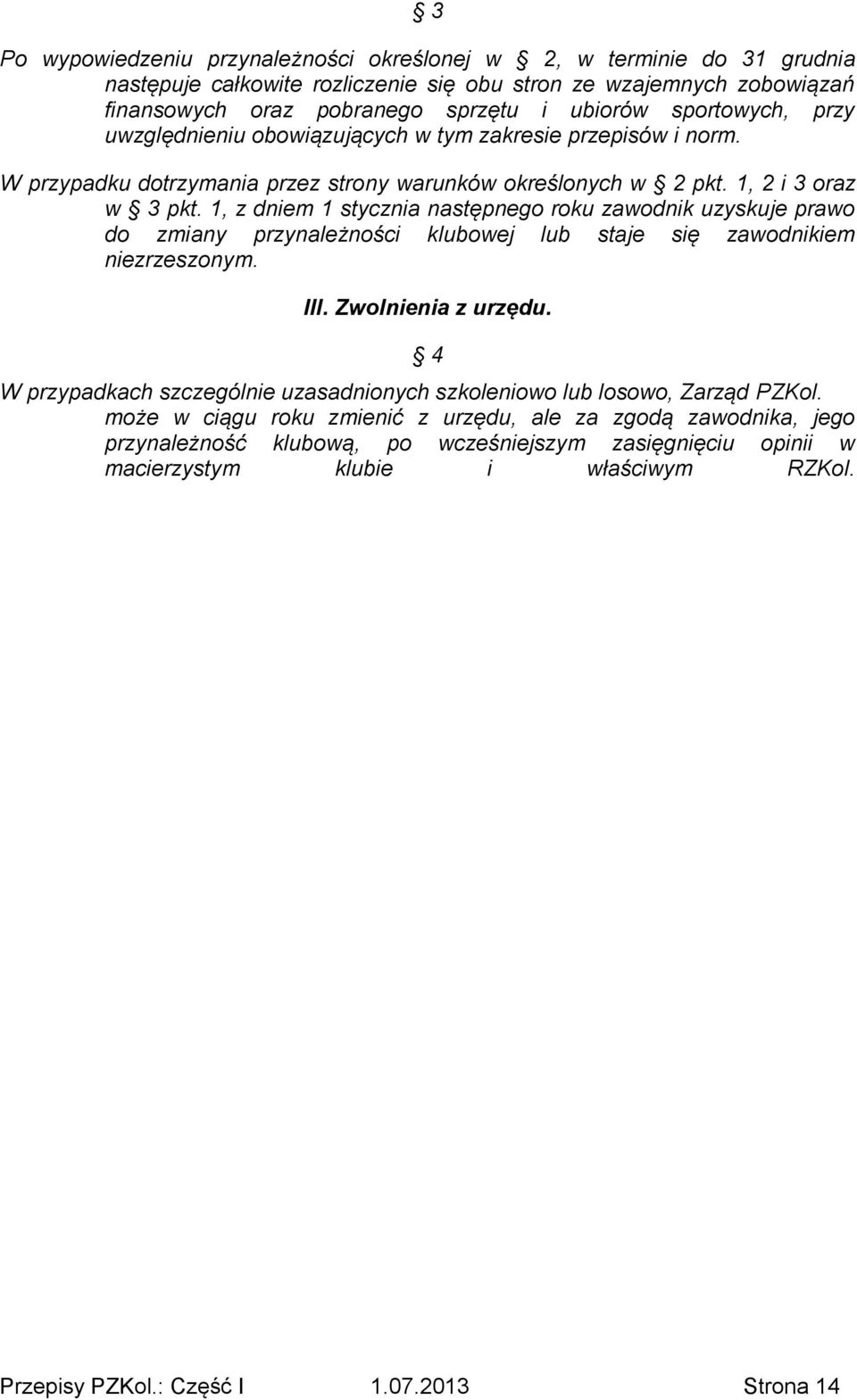 § 3

Po wypowiedzeniu przynależności określonej w § 2, w terminie do 31 grudnia następuje całkowite rozliczenie się obu stron ze wzajemnych zobowiązań finansowych oraz pobranego sprzętu i ubiorów sportowych, przy uwzględnieniu obowiązujących w tym zakresie przepisów i norm.

W przypadku dotrzymania przez strony warunków określonych w § 2 pkt. 1, 2 i 3 oraz w § 3 pkt. 1, z dniem 1 stycznia następnego roku zawodnik uzyskuje prawo do zmiany przynależności klubowej lub staje się zawodnikiem niezrzeszonym.

III. Zwolnienia z urzędu.

§ 4

W przypadkach szczególnie uzasadnionych szkoleniowo lub losowo, Zarząd PZKol. może w ciągu roku zmienić z urzędu, ale za zgodą zawodnika, jego przynależność klubową, po wcześniejszym zasięgnięciu opinii w macierzystym klubie i właściwym RZKol.

Przepisy PZKol.: Część I 1.07.2013 Strona 14